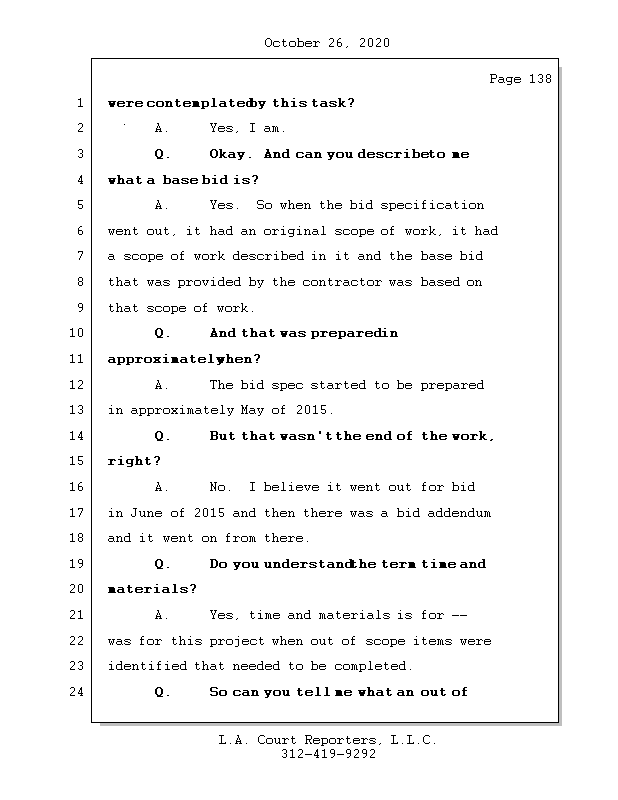 October 26, 2020

Page 138

1 were contemplated by this task?

2 A. Yes, I am.

3 Q. Okay. And can you describe to me

4 what a base bid is?

5 A. Yes. So when the bid specification

6 went out, it had an original scope of work, it had

7 a scope of work described in it and the base bid

8 that was provided by the contractor was based on

9 that scope of work.

10 Q. And that was prepared in

11 approximately when?

12 A. The bid spec started to be prepared

13 in approximately May of 2015.

14 Q. But that wasn't the end of the work,

15 right?

16 A. No. I believe it went out for bid

17 in June of 2015 and then there was a bid addendum

18 and it went on from there.

19 Q. Do you understand the term time and

20 materials?

21 A. Yes, time and materials is for --

22 was for this project when out of scope items were

23 identified that needed to be completed.

24 Q. So can you tell me what an out of

L.A. Court Reporters, L.L.C.
312-419-9292